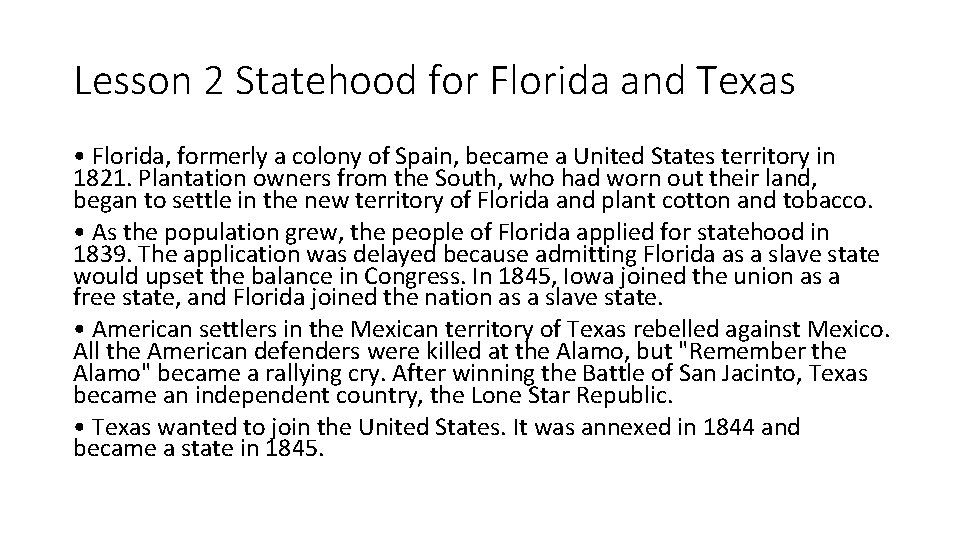 Lesson 2 Statehood for Florida and Texas

• Florida, formerly a colony of Spain, became a United States territory in 1821. Plantation owners from the South, who had worn out their land, began to settle in the new territory of Florida and plant cotton and tobacco.

• As the population grew, the people of Florida applied for statehood in 1839. The application was delayed because admitting Florida as a slave state would upset the balance in Congress. In 1845, Iowa joined the union as a free state, and Florida joined the nation as a slave state.

• American settlers in the Mexican territory of Texas rebelled against Mexico. All the American defenders were killed at the Alamo, but "Remember the Alamo" became a rallying cry. After winning the Battle of San Jacinto, Texas became an independent country, the Lone Star Republic.

• Texas wanted to join the United States. It was annexed in 1844 and became a state in 1845.